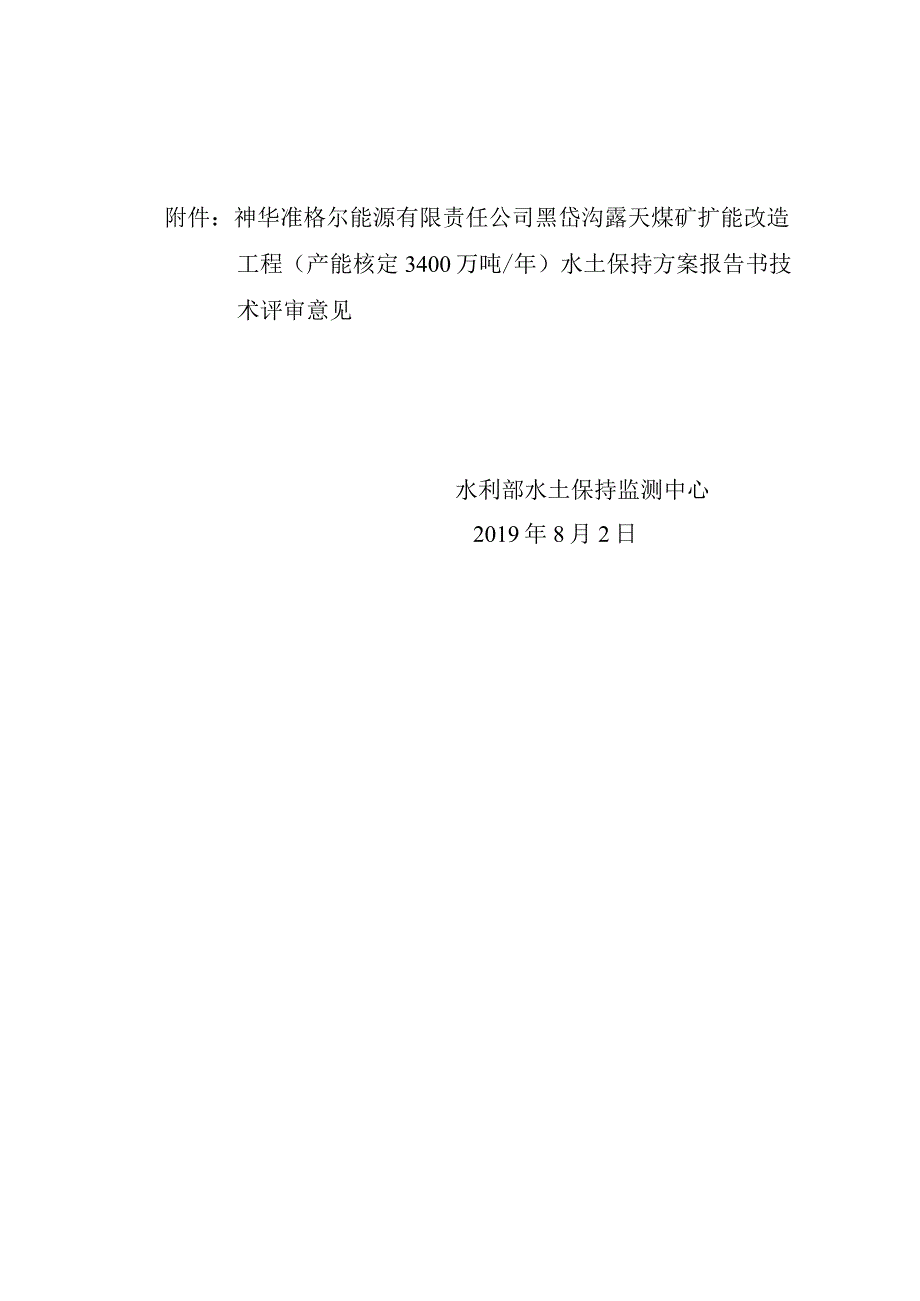 附件：神华准格尔能源有限责任公司黑岱沟露天煤矿扩能改造工程（产能核定3400万吨/年）水土保持方案报告书技术评审意见

水利部水土保持监测中心
2019年8月2日